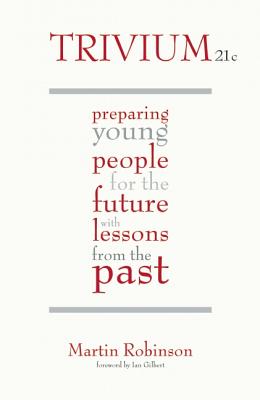 TRIVIUM 21c

preparing young people for the future with lessons from the past

Martin Robinson

foreword by Ian Gilbert